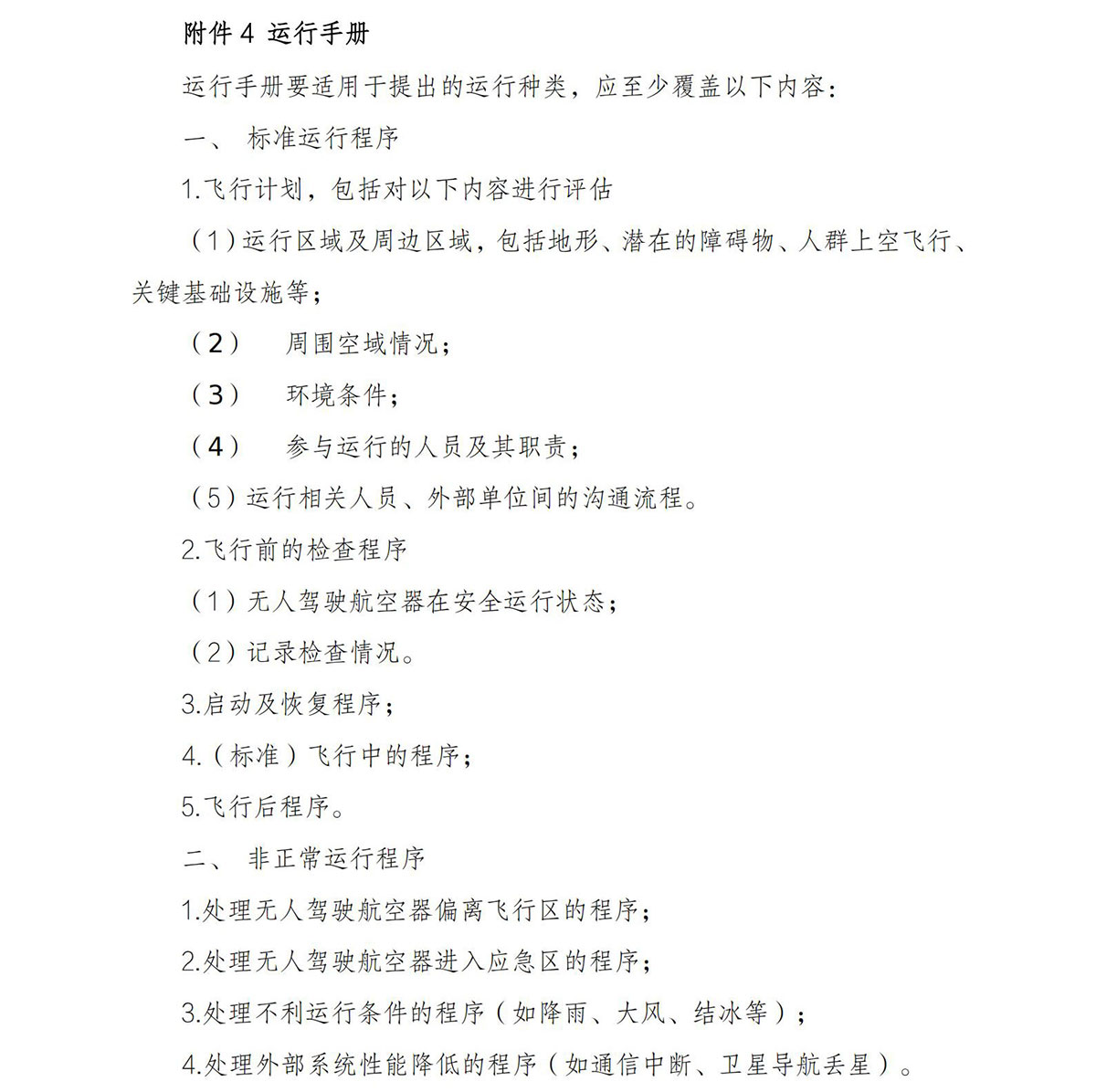 附件 4 运行手册

运行手册要适用于提出的运行种类，应至少覆盖以下内容：

一、 标准运行程序

1.飞行计划，包括对以下内容进行评估

（1）运行区域及周边区域，包括地形、潜在的障碍物、人群上空飞行、关键基础设施等；

（2） 周围空域情况；

（3） 环境条件；

（4） 参与运行的人员及其职责；

（5）运行相关人员、外部单位间的沟通流程。

2.飞行前的检查程序

（1）无人驾驶航空器在安全运行状态；

（2）记录检查情况。

3.启动及恢复程序；

4.（标准）飞行中的程序；

5.飞行后程序。

二、 非正常运行程序

1.处理无人驾驶航空器偏离飞行区的程序；

2.处理无人驾驶航空器进入应急区的程序；

3.处理不利运行条件的程序（如降雨、大风、结冰等）；

4.处理外部系统性能降低的程序（如通信中断、卫星导航丢星）。